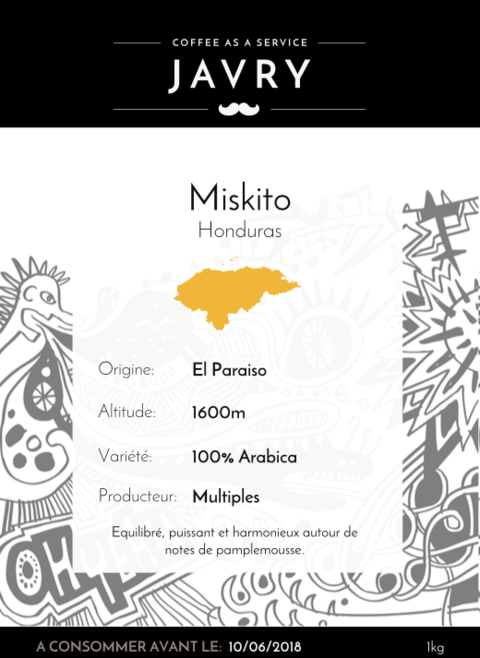 COFFEE AS A SERVICE

JAVRY

Miskito

Honduras

Origine: El Paraiso

Altitude: 1600m

Variété: 100% Arabica

Producteur: Multiples

Equilibré, puissant et harmonieux autour de notes de pamplemousse.

A CONSOMMER AVANT LE: 10/06/2018

1kg